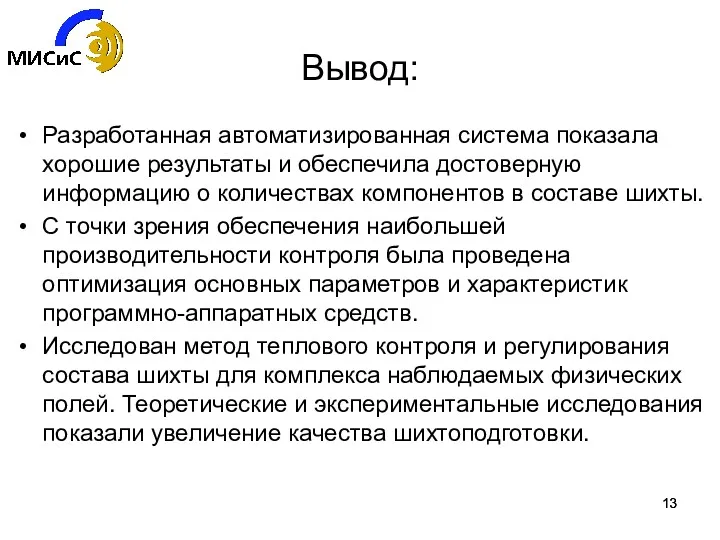 МИСиС

Вывод:

• Разработанная автоматизированная система показала хорошие результаты и обеспечила достоверную информацию о количествах компонентов в составе шихты.
• С точки зрения обеспечения наибольшей производительности контроля была проведена оптимизация основных параметров и характеристик программно-аппаратных средств.
• Исследован метод теплового контроля и регулирования состава шихты для комплекса наблюдаемых физических полей. Теоретические и экспериментальные исследования показали увеличение качества шихтоподготовки.

13